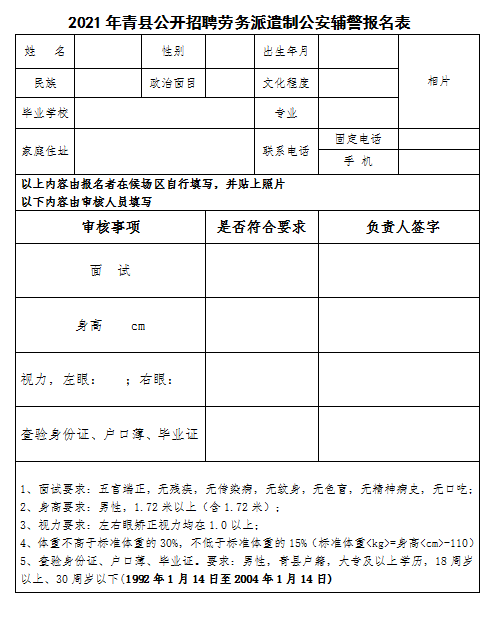 2021 年青县公开招聘劳务派遣制公安辅警报名表

| 姓　名 | | 性别 | | 出生年月 | | 相片 |
|---|---|---|---|---|---|---|
| 民族 | | 政治面目 | | 文化程度 | | |
| 毕业学校 | | | | 专业 | | |
| 家庭住址 | | | | 联系电话 | 固定电话 | |
| | | | | | 手　机 | |

以上内容由报名者在候场区自行填写，并贴上照片
以下内容由审核人员填写

| 审核事项 | 是否符合要求 | 负责人签字 |
|---|---|---|
| 面　试 | | |
| 身高　　cm | | |
| 视力，左眼：　；右眼： | | |
| 查验身份证、户口簿、毕业证 | | |

1、面试要求：五官端正，无残疾，无传染病，无纹身，无色盲，无精神病史，无口吃；
2、身高要求：男性，1.72 米以上（含 1.72 米）；
3、视力要求：左右眼矫正视力均在 1.0 以上；
4、体重不高于标准体重的 30%，不低于标准体重的 15%（标准体重<kg>=身高<cm>-110）
5、查验身份证、户口簿、毕业证。要求：男性，青县户籍，大专及以上学历，18 周岁以上、30 周岁以下(1992 年 1 月 14 日至 2004 年 1 月 14 日)